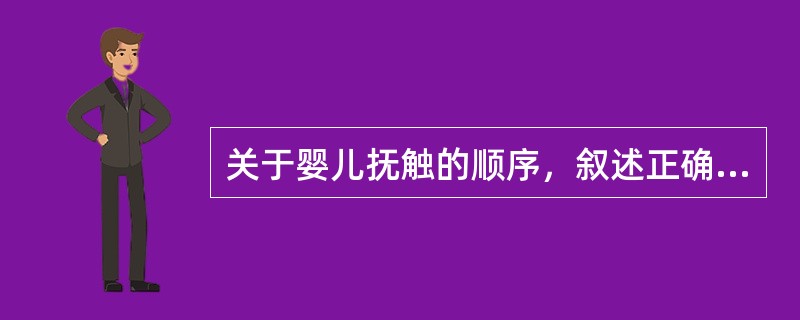 关于婴儿抚触的顺序，叙述正确...